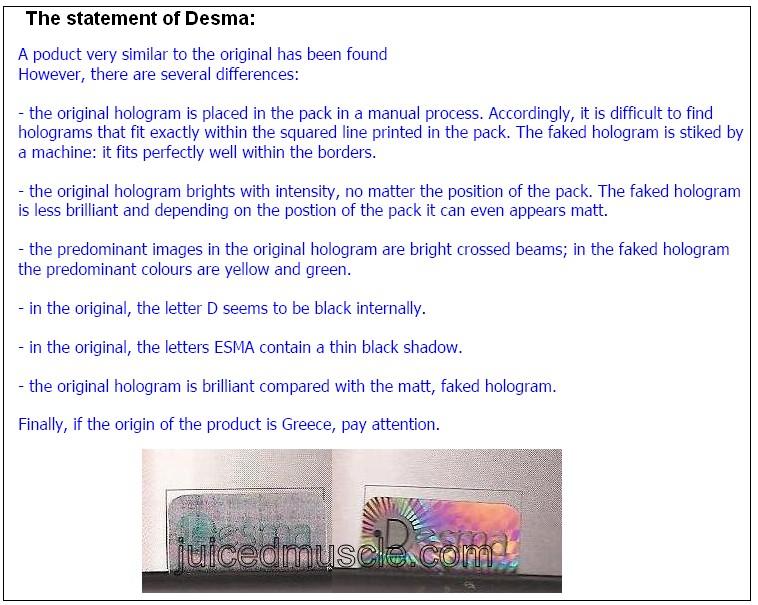 The statement of Desma:

A poduct very similar to the original has been found
However, there are several differences:

- the original hologram is placed in the pack in a manual process. Accordingly, it is difficult to find holograms that fit exactly within the squared line printed in the pack. The faked hologram is stiked by a machine: it fits perfectly well within the borders.

- the original hologram brights with intensity, no matter the position of the pack. The faked hologram is less brilliant and depending on the postion of the pack it can even appears matt.

- the predominant images in the original hologram are bright crossed beams; in the faked hologram the predominant colours are yellow and green.

- in the original, the letter D seems to be black internally.

- in the original, the letters ESMA contain a thin black shadow.

- the original hologram is brilliant compared with the matt, faked hologram.

Finally, if the origin of the product is Greece, pay attention.

Desma
Desma
juicedmuscle.com